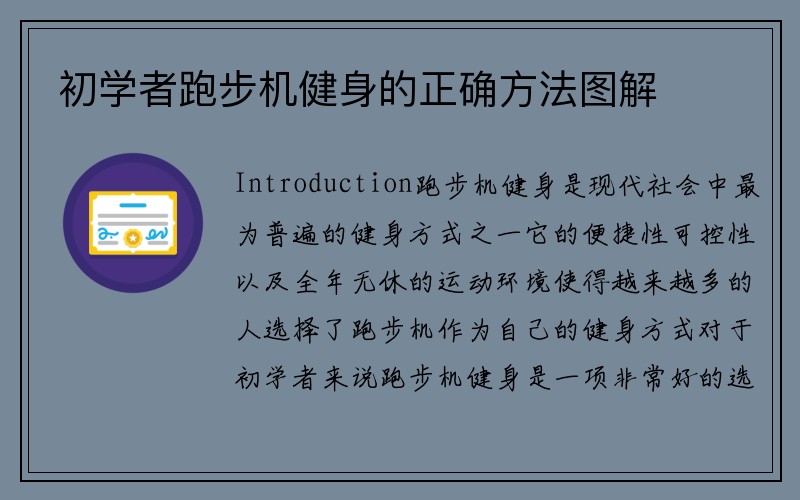 初学者跑步机健身的正确方法图解

Introduction跑步机健身是现代社会中最为普遍的健身方式之一它的便捷性可控性以及全年无休的运动环境使得越来越多的人选择了跑步机作为自己的健身方式对于初学者来说跑步机健身是一项非常好的选